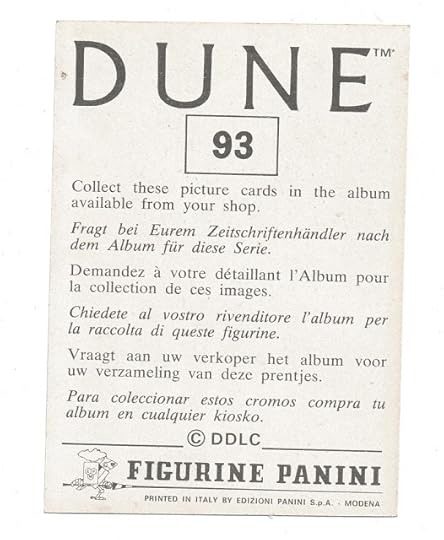 DUNE™

93

Collect these picture cards in the album available from your shop.

Fragt bei Eurem Zeitschriftenhändler nach dem Album für diese Serie.

Demandez à votre détaillant l'Album pour la collection de ces images.

Chiedete al vostro rivenditore l'album per la raccolta di queste figurine.

Vraagt aan uw verkoper het album voor uw verzameling van deze prentjes.

Para coleccionar estos cromos compra tu album en cualquier kiosko.

© DDLC

FIGURINE PANINI

PRINTED IN ITALY BY EDIZIONI PANINI S.p.A. - MODENA